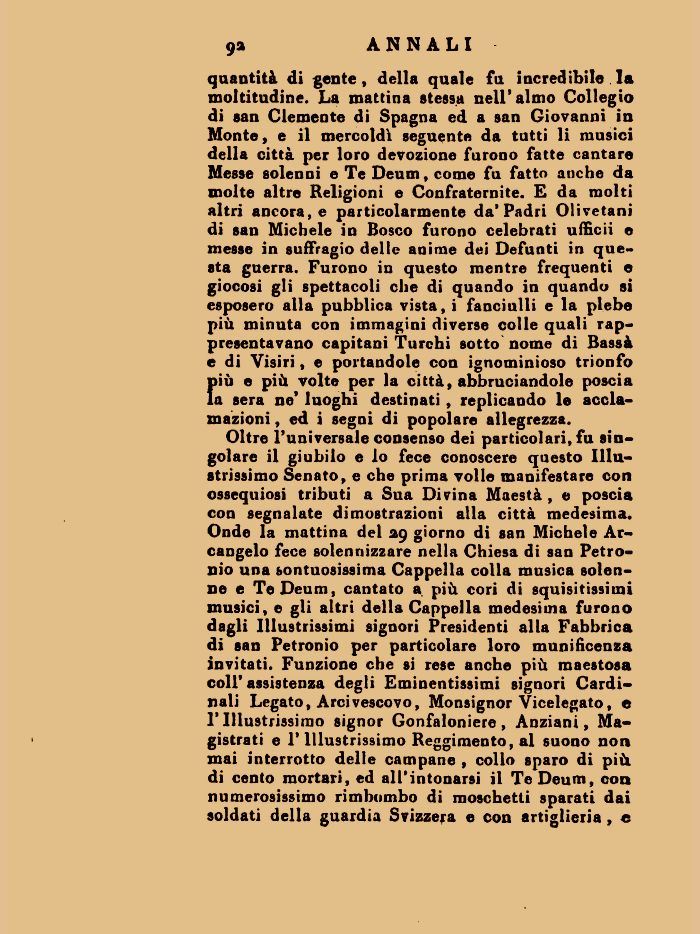 92 ANNALI

quantità di gente, della quale fu incredibile la moltitudine. La mattina stessa nell'almo Collegio di san Clemente di Spagna ed a san Giovanni in Monte, e il mercoldì seguente da tutti li musici della città per loro devozione furono fatte cantare Messe solenni e Te Deum, come fu fatto anche da molte altre Religioni e Confraternite. E da molti altri ancora, e particolarmente da' Padri Olivetani di san Michele in Bosco furono celebrati ufficii e messe in suffragio delle anime dei Defunti in questa guerra. Furono in questo mentre frequenti e giocosi gli spettacoli che di quando in quando si esposero alla pubblica vista, i fanciulli e la plebe più minuta con immagini diverse colle quali rappresentavano capitani Turchi sotto nome di Bassà e di Visiri, e portandole con ignominioso trionfo più e più volte per la città, abbruciandole poscia la sera ne' luoghi destinati, replicando le acclamazioni, ed i segni di popolare allegrezza.

Oltre l'universale consenso dei particolari, fu singolare il giubilo e lo fece conoscere questo Illustrissimo Senato, e che prima volle manifestare con ossequiosi tributi a Sua Divina Maestà, e poscia con segnalate dimostrazioni alla città medesima. Onde la mattina del 29 giorno di san Michele Arcangelo fece solennizzare nella Chiesa di san Petronio una sontuosissima Cappella colla musica solenne e Te Deum, cantato a più cori di squisitissimi musici, e gli altri della Cappella medesima furono dagli Illustrissimi signori Presidenti alla Fabbrica di san Petronio per particolare loro munificenza invitati. Funzione che si rese anche più maestosa coll'assistenza degli Eminentissimi signori Cardinali Legato, Arcivescovo, Monsignor Vicelegato, e l'Illustrissimo signor Gonfaloniere, Anziani, Magistrati e l'Illustrissimo Reggimento, al suono non mai interrotto delle campane, collo sparo di più di cento mortari, ed all'intonarsi il Te Deum, con numerosissimo rimbombo di moschetti sparati dai soldati della guardia Svizzera e con artiglieria, e